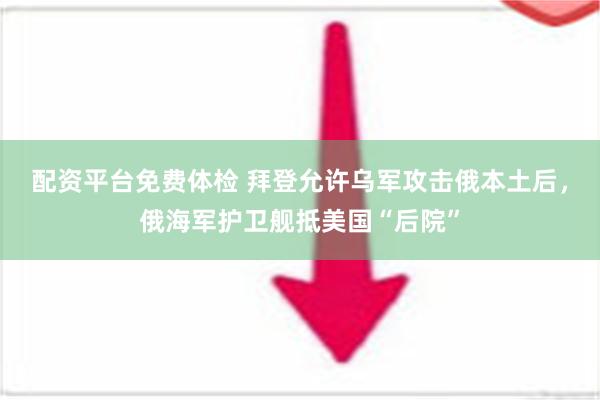 配资平台免费体检 拜登允许乌军攻击俄本土后，俄海军护卫舰抵美国“后院”